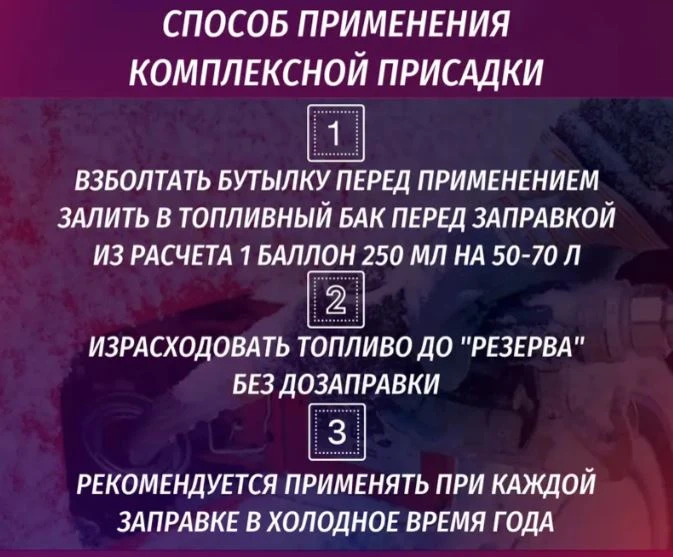 СПОСОБ ПРИМЕНЕНИЯ
КОМПЛЕКСНОЙ ПРИСАДКИ

1

ВЗБОЛТАТЬ БУТЫЛКУ ПЕРЕД ПРИМЕНЕНИЕМ
ЗАЛИТЬ В ТОПЛИВНЫЙ БАК ПЕРЕД ЗАПРАВКОЙ
ИЗ РАСЧЕТА 1 БАЛЛОН 250 МЛ НА 50-70 Л

2

ИЗРАСХОДОВАТЬ ТОПЛИВО ДО "РЕЗЕРВА"
БЕЗ ДОЗАПРАВКИ

3

РЕКОМЕНДУЕТСЯ ПРИМЕНЯТЬ ПРИ КАЖДОЙ
ЗАПРАВКЕ В ХОЛОДНОЕ ВРЕМЯ ГОДА